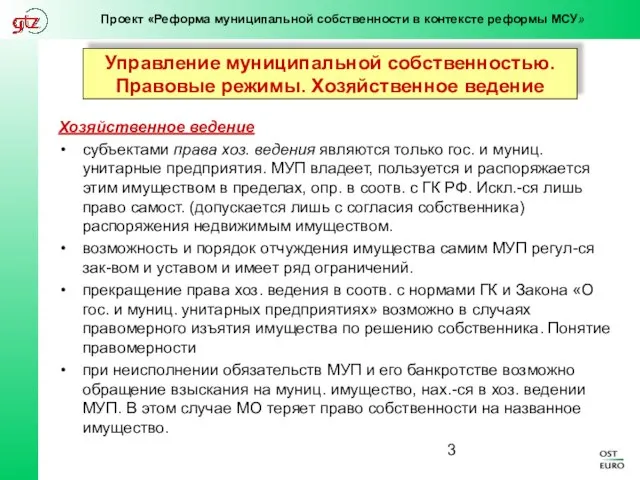 gtz

Проект «Реформа муниципальной собственности в контексте реформы МСУ»

Управление муниципальной собственностью. Правовые режимы. Хозяйственное ведение

Хозяйственное ведение

• субъектами права хоз. ведения являются только гос. и муниц. унитарные предприятия. МУП владеет, пользуется и распоряжается этим имуществом в пределах, опр. в соотв. с ГК РФ. Искл.-ся лишь право самост. (допускается лишь с согласия собственника) распоряжения недвижимым имуществом.

• возможность и порядок отчуждения имущества самим МУП регул-ся зак-вом и уставом и имеет ряд ограничений.

• прекращение права хоз. ведения в соотв. с нормами ГК и Закона «О гос. и муниц. унитарных предприятиях» возможно в случаях правомерного изъятия имущества по решению собственника. Понятие правомерности

• при неисполнении обязательств МУП и его банкротстве возможно обращение взыскания на муниц. имущество, нах.-ся в хоз. ведении МУП. В этом случае МО теряет право собственности на названное имущество.

3

OST EURO